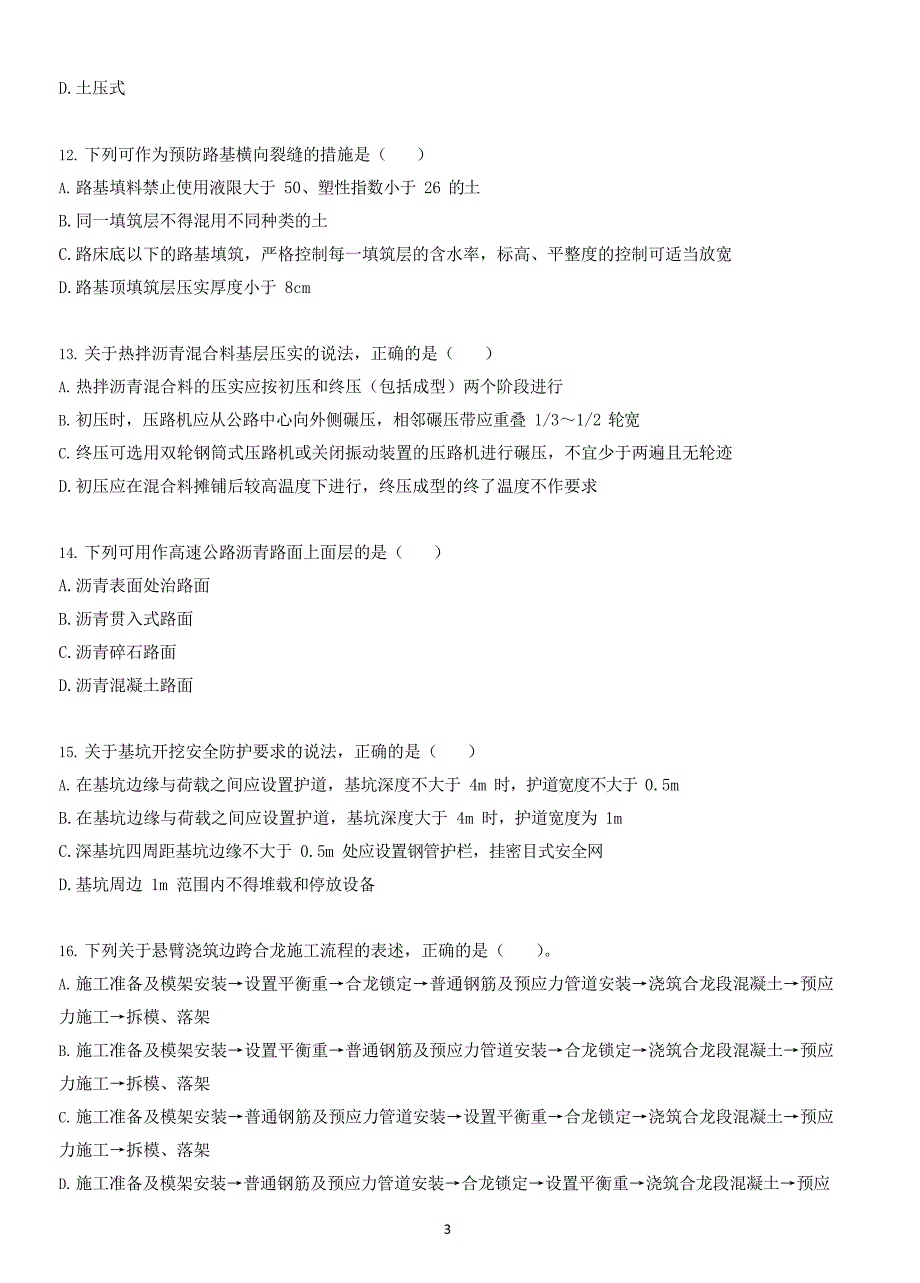 D.土压式

12.下列可作为预防路基横向裂缝的措施是（　　）
A.路基填料禁止使用液限大于 50、塑性指数小于 26 的土
B.同一填筑层不得混用不同种类的土
C.路床底以下的路基填筑，严格控制每一填筑层的含水率，标高、平整度的控制可适当放宽
D.路基顶填筑层压实厚度小于 8cm

13.关于热拌沥青混合料基层压实的说法，正确的是（　　）
A.热拌沥青混合料的压实应按初压和终压（包括成型）两个阶段进行
B.初压时，压路机应从公路中心向外侧碾压，相邻碾压带应重叠 1/3～1/2 轮宽
C.终压可选用双轮钢筒式压路机或关闭振动装置的压路机进行碾压，不宜少于两遍且无轮迹
D.初压应在混合料摊铺后较高温度下进行，终压成型的终了温度不作要求

14.下列可用作高速公路沥青路面上面层的是（　　）
A.沥青表面处治路面
B.沥青贯入式路面
C.沥青碎石路面
D.沥青混凝土路面

15.关于基坑开挖安全防护要求的说法，正确的是（　　）
A.在基坑边缘与荷载之间应设置护道，基坑深度不大于 4m 时，护道宽度不大于 0.5m
B.在基坑边缘与荷载之间应设置护道，基坑深度大于 4m 时，护道宽度为 1m
C.深基坑四周距基坑边缘不大于 0.5m 处应设置钢管护栏，挂密目式安全网
D.基坑周边 1m 范围内不得堆载和停放设备

16.下列关于悬臂浇筑边跨合龙施工流程的表述，正确的是（　　）。
A.施工准备及模架安装→设置平衡重→合龙锁定→普通钢筋及预应力管道安装→浇筑合龙段混凝土→预应力施工→拆模、落架
B.施工准备及模架安装→设置平衡重→普通钢筋及预应力管道安装→合龙锁定→浇筑合龙段混凝土→预应力施工→拆模、落架
C.施工准备及模架安装→普通钢筋及预应力管道安装→设置平衡重→合龙锁定→浇筑合龙段混凝土→预应力施工→拆模、落架
D.施工准备及模架安装→普通钢筋及预应力管道安装→合龙锁定→设置平衡重→浇筑合龙段混凝土→预应

3